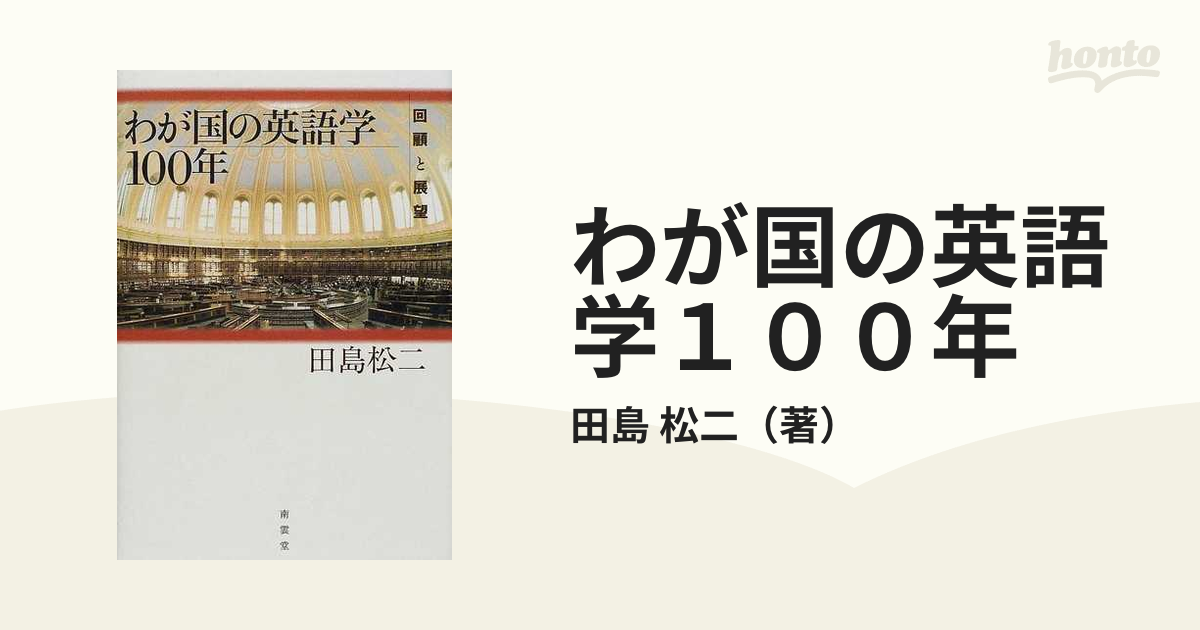 honto

わが国の英語学
100年
回顧と展望

田島松二

南雲堂

わが国の英語学１００年

田島 松二（著）